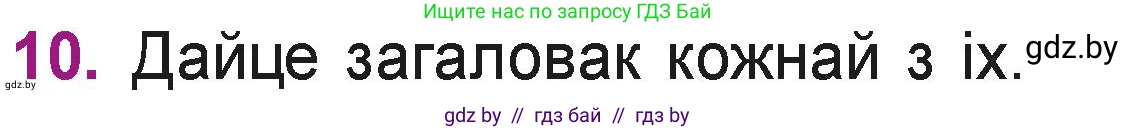 Ищите нас по запросу ГДЗ Бай

10. Дайце загаловак кожнай з іх.

gdz.by

gdz.by

gdz by // гдз бай // гдз by